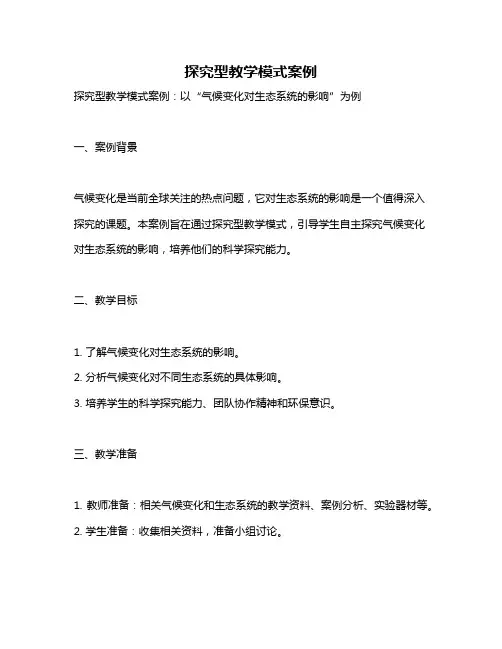 探究型教学模式案例

探究型教学模式案例：以“气候变化对生态系统的影响”为例

一、案例背景

气候变化是当前全球关注的热点问题，它对生态系统的影响是一个值得深入探究的课题。本案例旨在通过探究型教学模式，引导学生自主探究气候变化对生态系统的影响，培养他们的科学探究能力。

二、教学目标

1. 了解气候变化对生态系统的影响。

2. 分析气候变化对不同生态系统的具体影响。

3. 培养学生的科学探究能力、团队协作精神和环保意识。

三、教学准备

1. 教师准备：相关气候变化和生态系统的教学资料、案例分析、实验器材等。

2. 学生准备：收集相关资料，准备小组讨论。